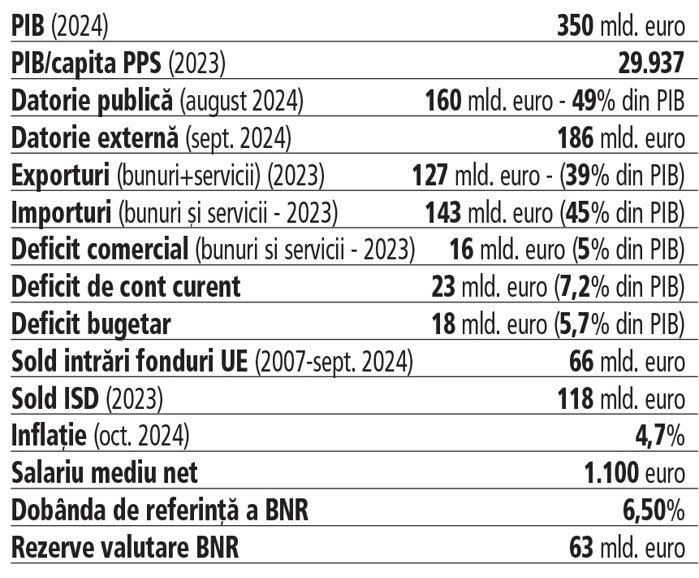 | | |
|---|---|
| PIB (2024) | 350 mld. euro |
| PIB/capita PPS (2023) | 29.937 |
| Datorie publică (august 2024) | 160 mld. euro - 49% din PIB |
| Datorie externă (sept. 2024) | 186 mld. euro |
| Exporturi (bunuri+servicii) (2023) | 127 mld. euro - (39% din PIB) |
| Importuri (bunuri și servicii - 2023) | 143 mld. euro (45% din PIB) |
| Deficit comercial (bunuri si servicii - 2023) | 16 mld. euro (5% din PIB) |
| Deficit de cont curent | 23 mld. euro (7,2% din PIB) |
| Deficit bugetar | 18 mld. euro (5,7% din PIB) |
| Sold intrări fonduri UE (2007-sept. 2024) | 66 mld. euro |
| Sold ISD (2023) | 118 mld. euro |
| Inflație (oct. 2024) | 4,7% |
| Salariu mediu net | 1.100 euro |
| Dobânda de referință a BNR | 6,50% |
| Rezerve valutare BNR | 63 mld. euro |